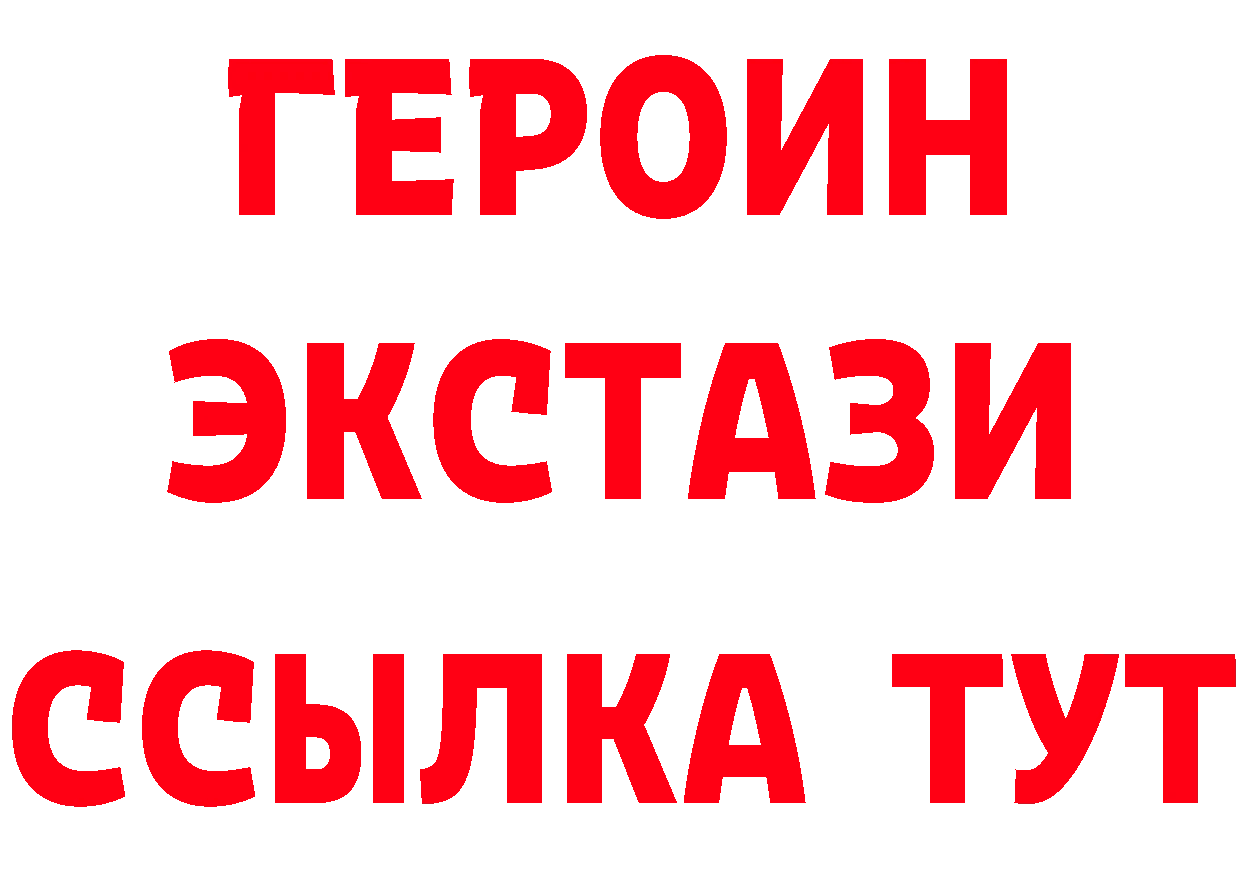 ГЕРОИН ЭКСТАЗИ ССЫЛКА ТУТ